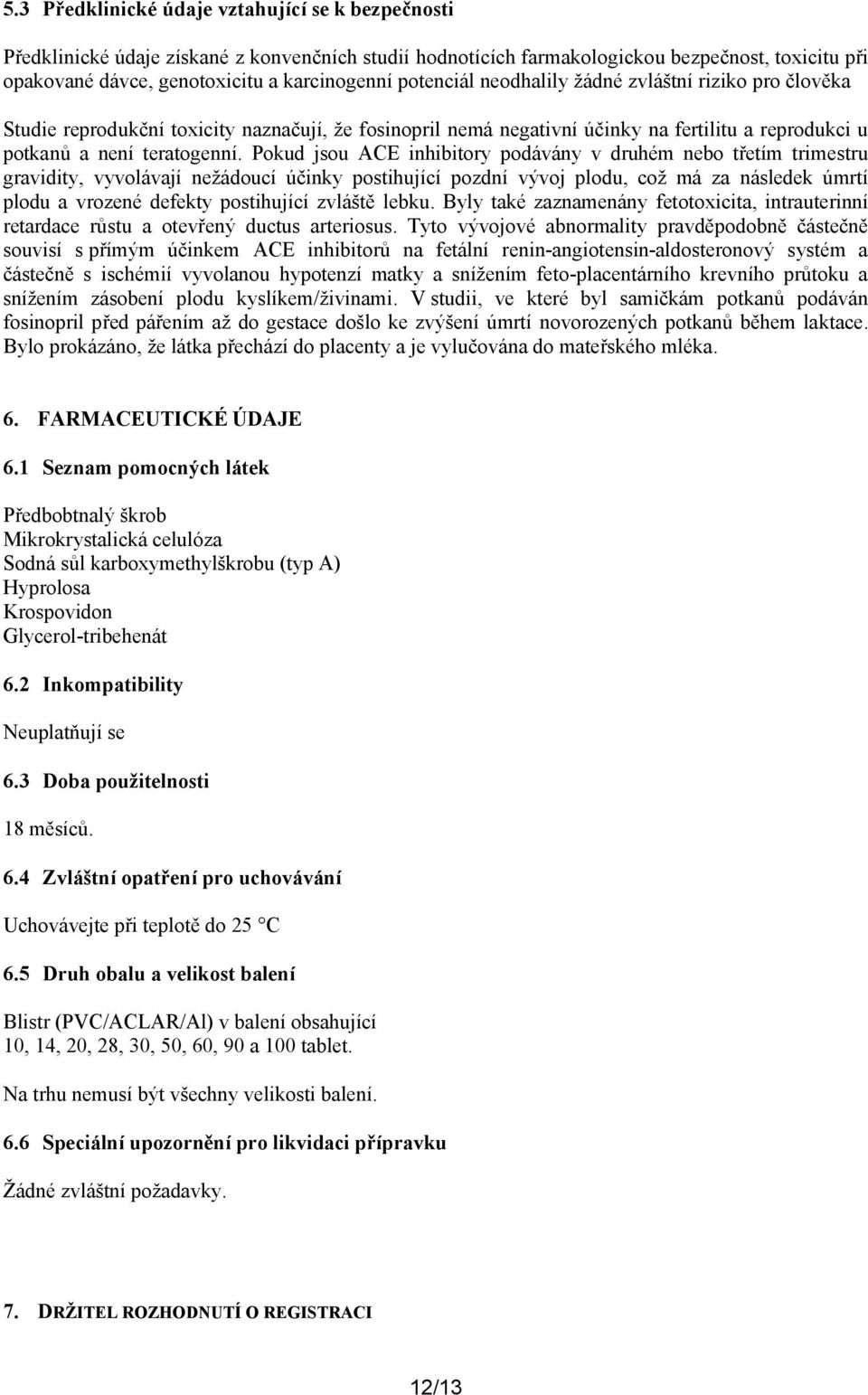 5.3 Předklinické údaje vztahující se k bezpečnosti

Předklinické údaje získané z konvenčních studií hodnotících farmakologickou bezpečnost, toxicitu při opakované dávce, genotoxicitu a karcinogenní potenciál neodhalily žádné zvláštní riziko pro člověka

Studie reprodukční toxicity naznačují, že fosinopril nemá negativní účinky na fertilitu a reprodukci u potkanů a není teratogenní. Pokud jsou ACE inhibitory podávány v druhém nebo třetím trimestru gravidity, vyvolávají nežádoucí účinky postihující pozdní vývoj plodu, což má za následek úmrtí plodu a vrozené defekty postihující zvláště lebku. Byly také zaznamenány fetotoxicita, intrauterinní retardace růstu a otevřený ductus arteriosus. Tyto vývojové abnormality pravděpodobně částečně souvisí s přímým účinkem ACE inhibitorů na fetální renin-angiotensin-aldosteronový systém a částečně s ischémií vyvolanou hypotenzí matky a snížením feto-placentárního krevního průtoku a snížením zásobení plodu kyslíkem/živinami. V studii, ve které byl samičkám potkanů podáván fosinopril před pářením až do gestace došlo ke zvýšení úmrtí novorozených potkanů během laktace. Bylo prokázáno, že látka přechází do placenty a je vylučována do mateřského mléka.

6. FARMACEUTICKÉ ÚDAJE

6.1 Seznam pomocných látek

Předbobtnalý škrob
Mikrokrystalická celulóza
Sodná sůl karboxymethylškrobu (typ A)
Hyprolosa
Krospovidon
Glycerol-tribehenát

6.2 Inkompatibility

Neuplatňují se

6.3 Doba použitelnosti

18 měsíců.

6.4 Zvláštní opatření pro uchovávání

Uchovávejte při teplotě do 25 °C

6.5 Druh obalu a velikost balení

Blistr (PVC/ACLAR/Al) v balení obsahující 10, 14, 20, 28, 30, 50, 60, 90 a 100 tablet.

Na trhu nemusí být všechny velikosti balení.

6.6 Speciální upozornění pro likvidaci přípravku

Žádné zvláštní požadavky.

7. DRŽITEL ROZHODNUTÍ O REGISTRACI

12/13